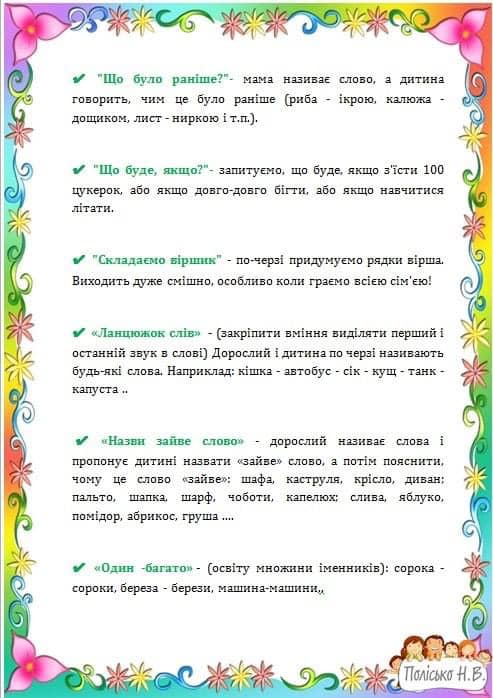 ✔ "Що було раніше?"- мама називає слово, а дитина говорить, чим це було раніше (риба - ікрою, калюжа - дощиком, лист - ниркою і т.п.).

✔ "Що буде, якщо?"- запитуємо, що буде, якщо з'їсти 100 цукерок, або якщо довго-довго бігти, або якщо навчитися літати.

✔ "Складаємо віршик" - по-черзі придумуємо рядки вірша. Виходить дуже смішно, особливо коли граємо всією сім'єю!

✔ «Ланцюжок слів» - (закріпити вміння виділяти перший і останній звук в слові) Дорослий і дитина по черзі називають будь-які слова. Наприклад: кішка - автобус - сік - кущ - танк - капуста ..

✔ «Назви зайве слово» - дорослий називає слова і пропонує дитині назвати «зайве» слово, а потім пояснити, чому це слово «зайве»: шафа, каструля, крісло, диван; пальто, шапка, шарф, чоботи, капелюх; слива, яблуко, помідор, абрикос, груша ....

✔ «Один -багато» - (освіту множини іменників): сорока - сороки, береза - берези, машина-машини,,

Полісько Н.В.